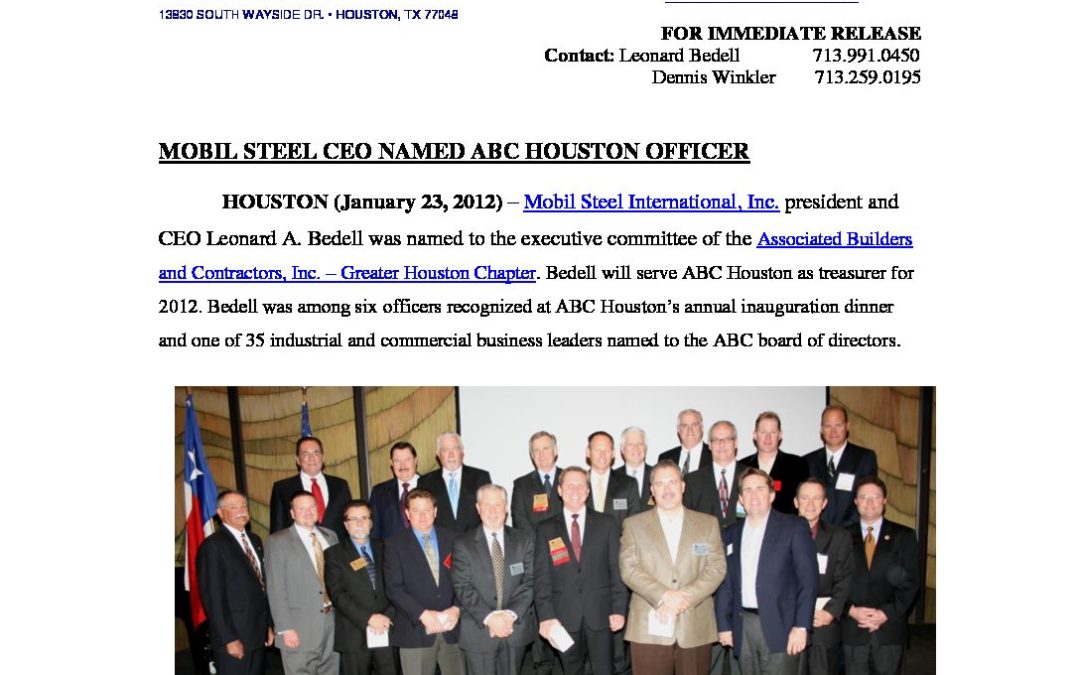 13830 SOUTH WAYSIDE DR. • HOUSTON, TX 77048

FOR IMMEDIATE RELEASE
Contact: Leonard Bedell 713.991.0450
Dennis Winkler 713.259.0195

MOBIL STEEL CEO NAMED ABC HOUSTON OFFICER

HOUSTON (January 23, 2012) – Mobil Steel International, Inc. president and CEO Leonard A. Bedell was named to the executive committee of the Associated Builders and Contractors, Inc. – Greater Houston Chapter. Bedell will serve ABC Houston as treasurer for 2012. Bedell was among six officers recognized at ABC Houston's annual inauguration dinner and one of 35 industrial and commercial business leaders named to the ABC board of directors.